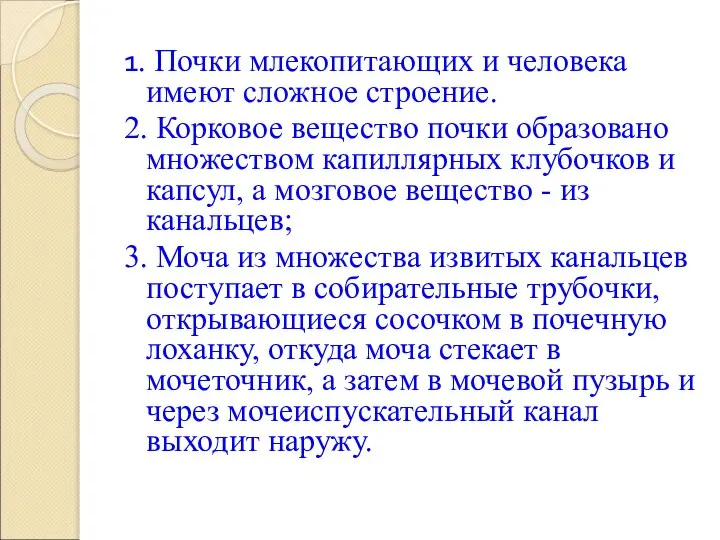 1. Почки млекопитающих и человека имеют сложное строение.

2. Корковое вещество почки образовано множеством капиллярных клубочков и капсул, а мозговое вещество - из канальцев;

3. Моча из множества извитых канальцев поступает в собирательные трубочки, открывающиеся сосочком в почечную лоханку, откуда моча стекает в мочеточник, а затем в мочевой пузырь и через мочеиспускательный канал выходит наружу.